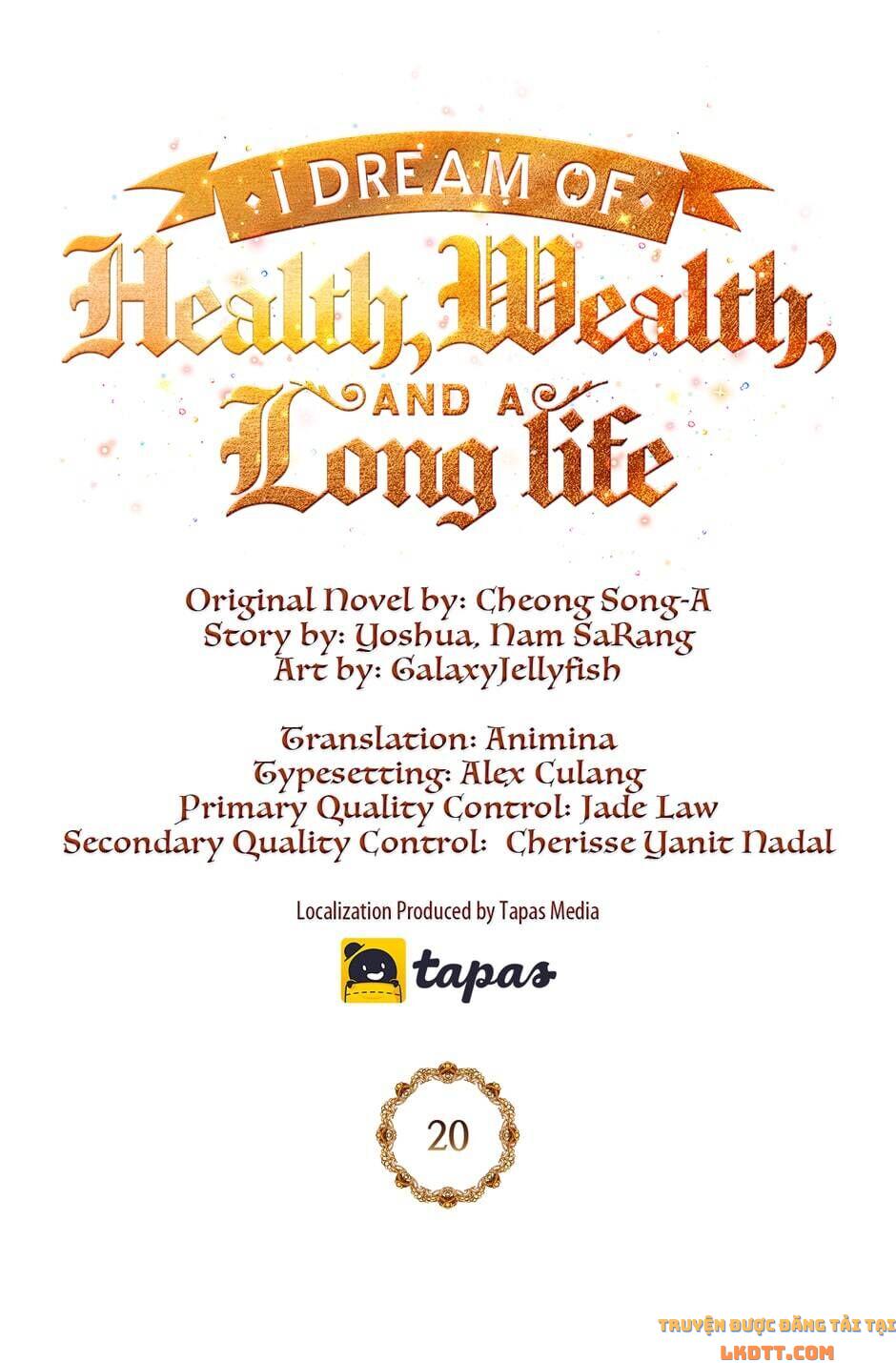 I DREAM OF
Health, Wealth,
AND A
Long life

Original Novel by: Cheong Song-A
Story by: Yoshua, Nam SaRang
Art by: GalaxyJellyfish

Translation: Animina
Typesetting: Alex Culang
Primary Quality Control: Jade Law
Secondary Quality Control: Cherisse Yanit Nadal

Localization Produced by Tapas Media

tapas

20

TRUYỆN ĐƯỢC ĐĂNG TẢI TẠI
LKDTT.COM